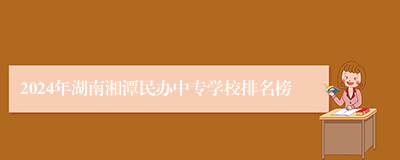 2024年湖南湘潭民办中专学校排名榜